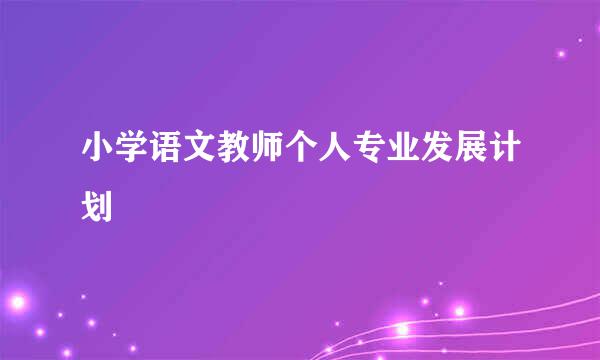 小学语文教师个人专业发展计划